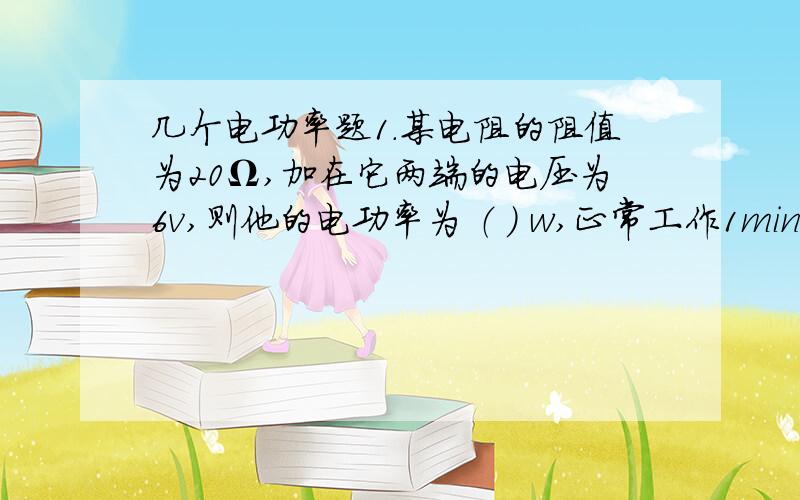 几个电功率题1.某电阻的阻值为20Ω,加在它两端的电压为6v,则他的电功率为（ ）w,正常工作1min